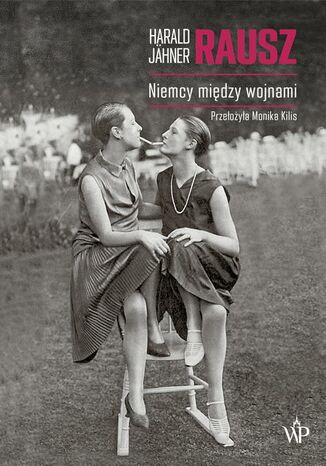 HARALD JÄHNER RAUSZ

Niemcy między wojnami

Przełożyła Monika Kilis

WP